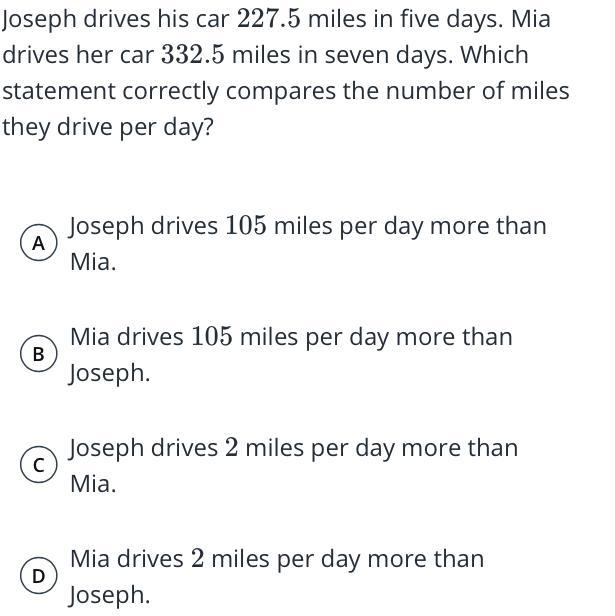 Joseph drives his car $227.5$ miles in five days. Mia drives her car $332.5$ miles in seven days. Which statement correctly compares the number of miles they drive per day?

A Joseph drives $105$ miles per day more than Mia.

B Mia drives $105$ miles per day more than Joseph.

C Joseph drives $2$ miles per day more than Mia.

D Mia drives $2$ miles per day more than Joseph.